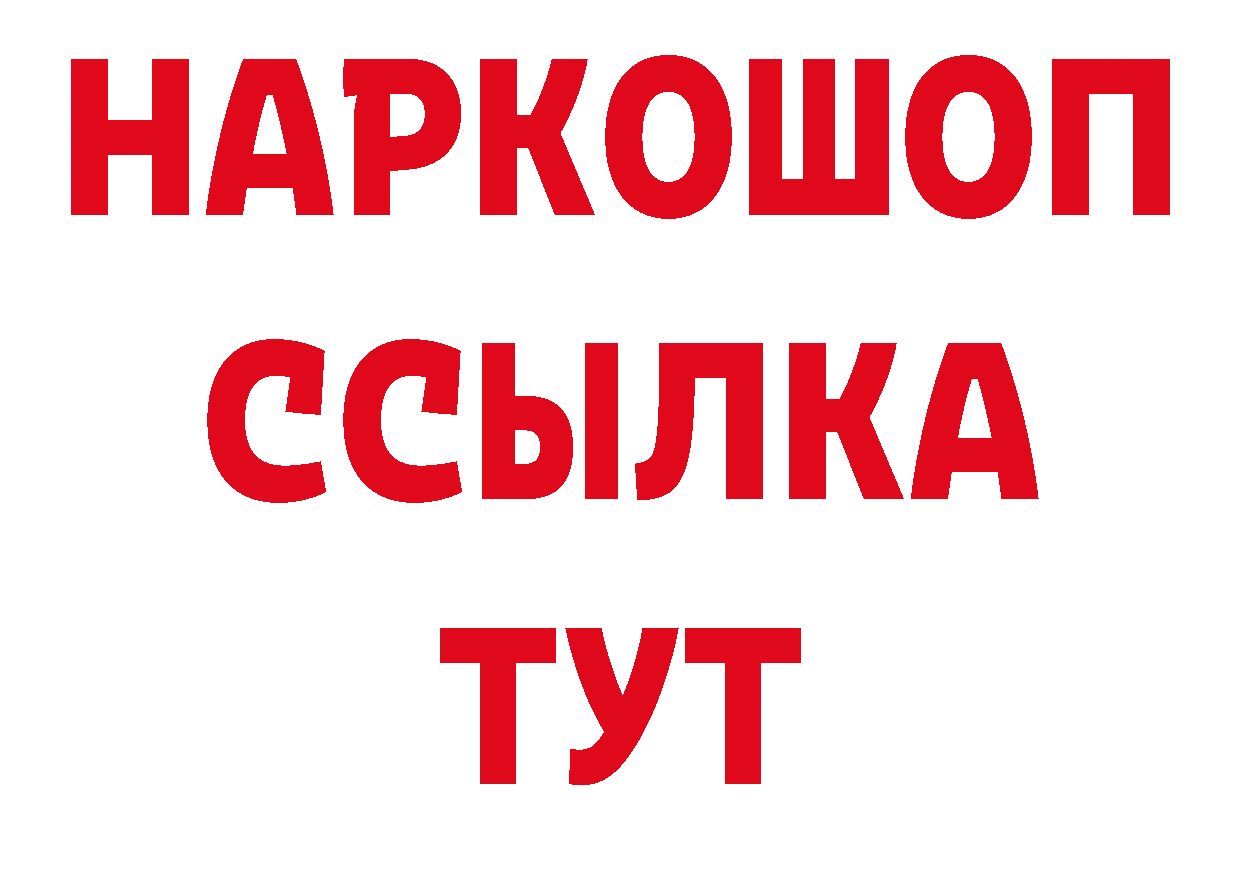 НАРКОШОП
ССЫЛКА
ТУТ